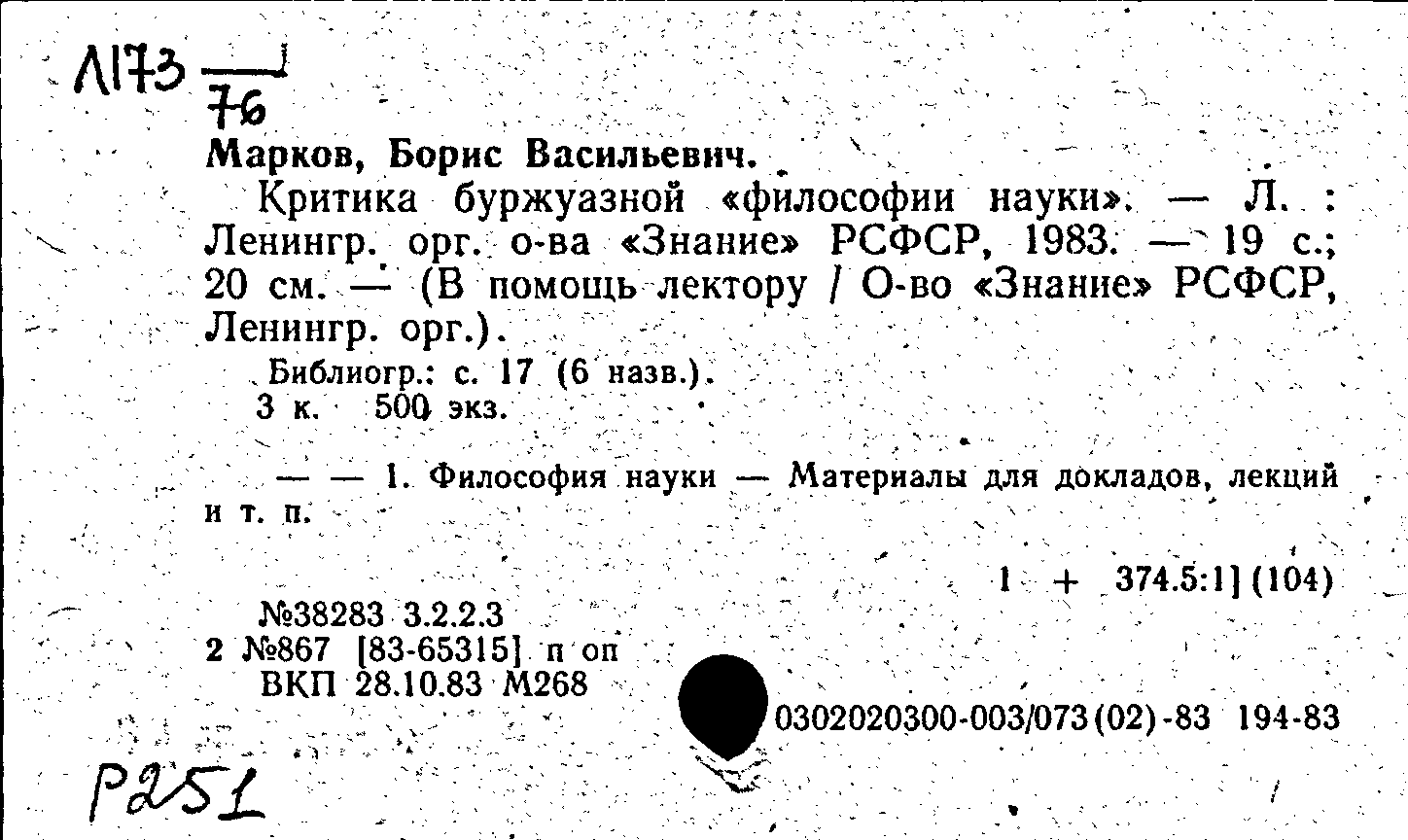 Л173 —
76

Марков, Борис Васильевич.

Критика буржуазной «философии науки». — Л. : Ленингр. орг. о-ва «Знание» РСФСР, 1983. — 19 с.; 20 см. — (В помощь лектору / О-во «Знание» РСФСР, Ленингр. орг.).

Библиогр.: с. 17 (6 назв.).
3 к. 500 экз.

— — 1. Философия науки — Материалы для докладов, лекций и т. п.

1 + 374.5:1] (104)

№38283 3.2.2.3
2 №867 [83-65315] п оп
ВКП 28.10.83 М268

0302020300-003/073(02)-83 194-83

Р251